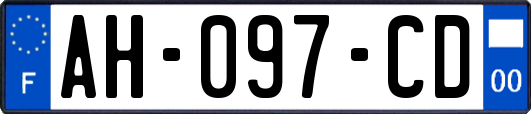 F
AH-097-CD
00